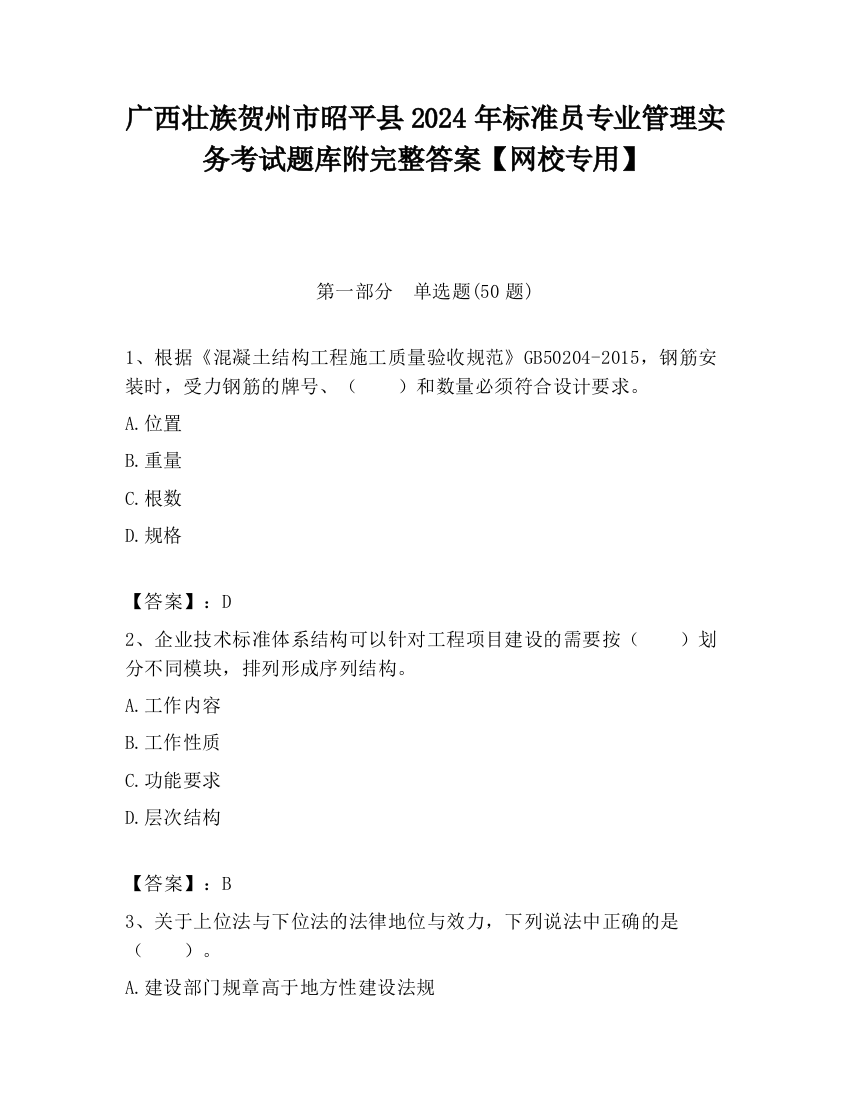 广西壮族贺州市昭平县2024年标准员专业管理实务考试题库附完整答案【网校专用】

第一部分　单选题(50题)

1、根据《混凝土结构工程施工质量验收规范》GB50204-2015，钢筋安装时，受力钢筋的牌号、（　　）和数量必须符合设计要求。

A.位置

B.重量

C.根数

D.规格

【答案】：D

2、企业技术标准体系结构可以针对工程项目建设的需要按（　　）划分不同模块，排列形成序列结构。

A.工作内容

B.工作性质

C.功能要求

D.层次结构

【答案】：B

3、关于上位法与下位法的法律地位与效力，下列说法中正确的是（　　）。

A.建设部门规章高于地方性建设法规